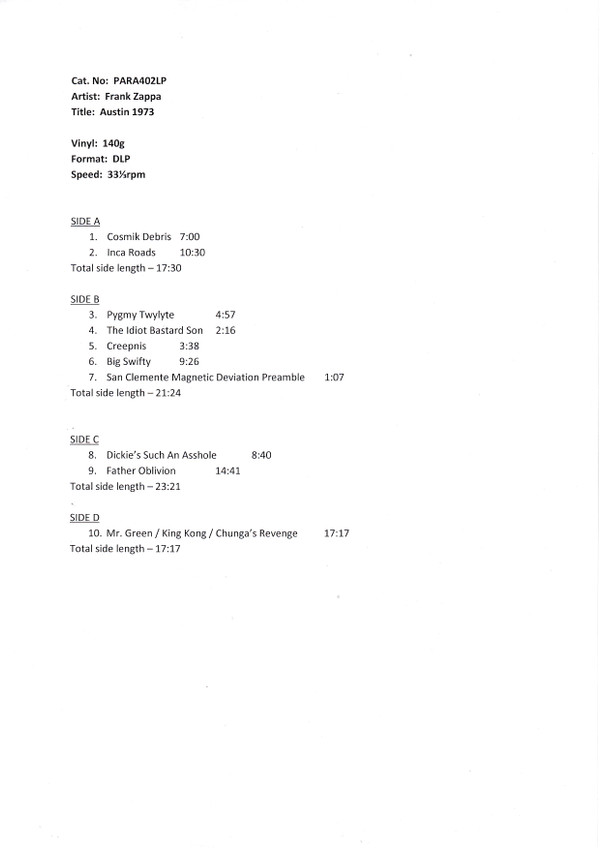 Cat. No: PARA402LP
Artist: Frank Zappa
Title: Austin 1973

Vinyl: 140g
Format: DLP
Speed: 33⅓rpm

SIDE A
1. Cosmik Debris 7:00
2. Inca Roads 10:30
Total side length – 17:30

SIDE B
3. Pygmy Twylyte 4:57
4. The Idiot Bastard Son 2:16
5. Creepnis 3:38
6. Big Swifty 9:26
7. San Clemente Magnetic Deviation Preamble 1:07
Total side length – 21:24

SIDE C
8. Dickie's Such An Asshole 8:40
9. Father Oblivion 14:41
Total side length – 23:21

SIDE D
10. Mr. Green / King Kong / Chunga's Revenge 17:17
Total side length – 17:17